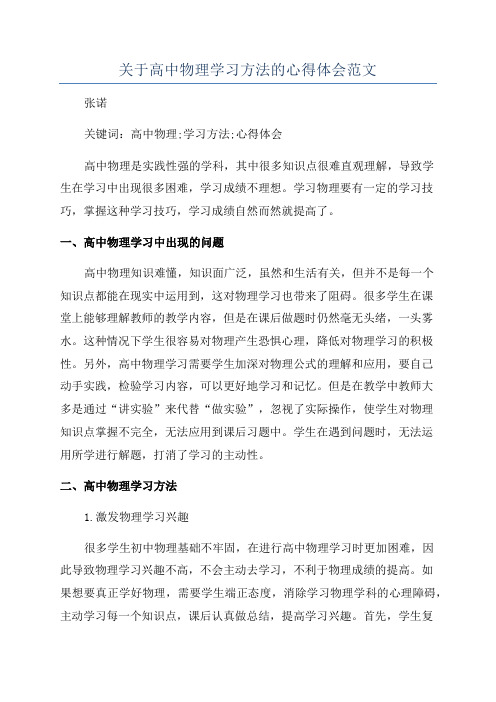 关于高中物理学习方法的心得体会范文

张诺

关键词：高中物理;学习方法;心得体会

高中物理是实践性强的学科，其中很多知识点很难直观理解，导致学生在学习中出现很多困难，学习成绩不理想。学习物理要有一定的学习技巧，掌握这种学习技巧，学习成绩自然而然就提高了。

一、高中物理学习中出现的问题

高中物理知识难懂，知识面广泛，虽然和生活有关，但并不是每一个知识点都能在现实中运用到，这对物理学习也带来了阻碍。很多学生在课堂上能够理解教师的教学内容，但是在课后做题时仍然毫无头绪，一头雾水。这种情况下学生很容易对物理产生恐惧心理，降低对物理学习的积极性。另外，高中物理学习需要学生加深对物理公式的理解和应用，要自己动手实践，检验学习内容，可以更好地学习和记忆。但是在教学中教师大多是通过“讲实验”来代替“做实验”，忽视了实际操作，使学生对物理知识点掌握不完全，无法应用到课后习题中。学生在遇到问题时，无法运用所学进行解题，打消了学习的主动性。

二、高中物理学习方法

1.激发物理学习兴趣

很多学生初中物理基础不牢固，在进行高中物理学习时更加困难，因此导致物理学习兴趣不高，不会主动去学习，不利于物理成绩的提高。如果想要真正学好物理，需要学生端正态度，消除学习物理学科的心理障碍，主动学习每一个知识点，课后认真做总结，提高学习兴趣。首先，学生复